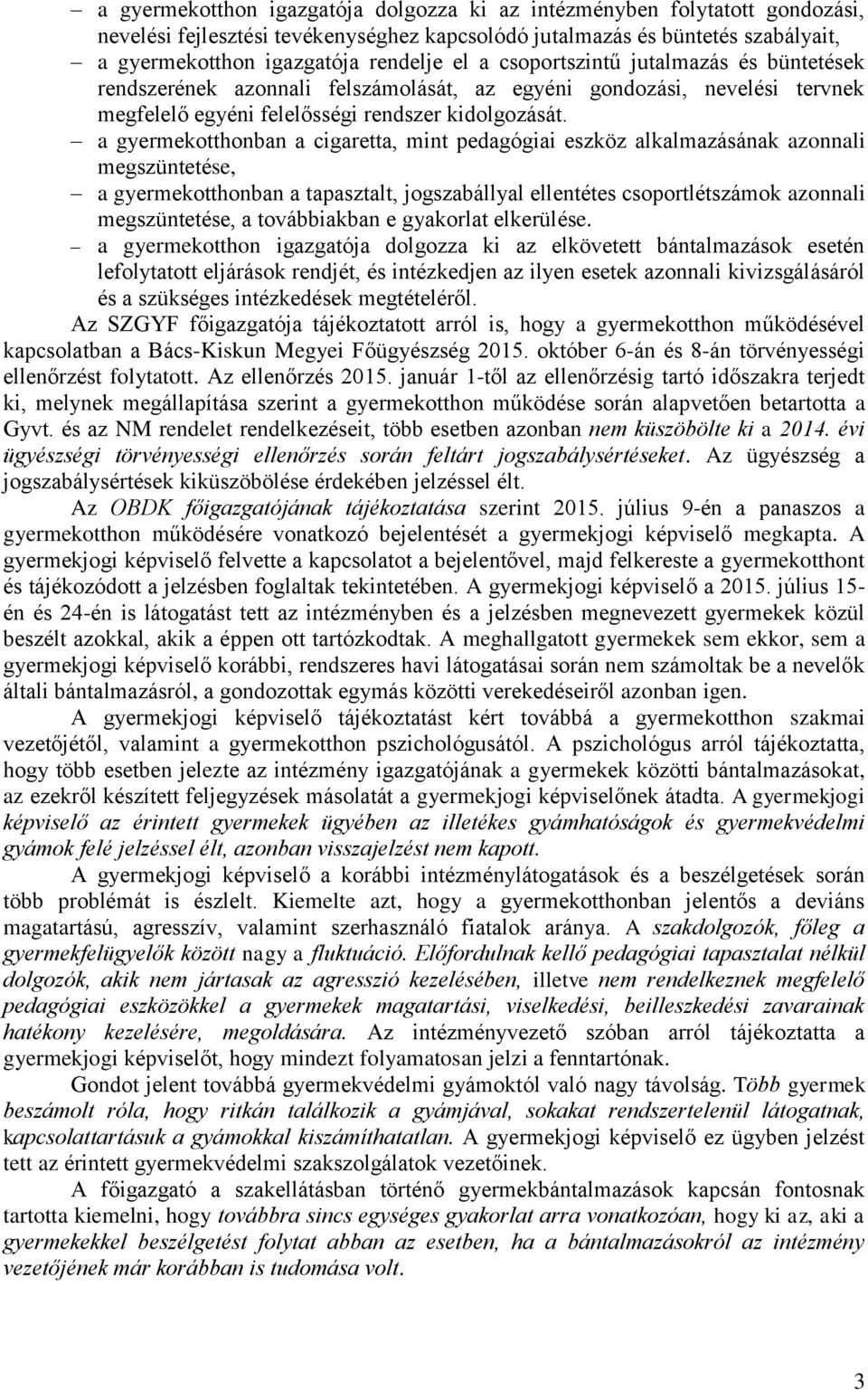 – a gyermekotthon igazgatója dolgozza ki az intézményben folytatott gondozási, nevelési fejlesztési tevékenységhez kapcsolódó jutalmazás és büntetés szabályait,
– a gyermekotthon igazgatója rendelje el a csoportszintű jutalmazás és büntetések rendszerének azonnali felszámolását, az egyéni gondozási, nevelési tervnek megfelelő egyéni felelősségi rendszer kidolgozását.
– a gyermekotthonban a cigaretta, mint pedagógiai eszköz alkalmazásának azonnali megszüntetése,
– a gyermekotthonban a tapasztalt, jogszabállyal ellentétes csoportlétszámok azonnali megszüntetése, a továbbiakban e gyakorlat elkerülése.
– a gyermekotthon igazgatója dolgozza ki az elkövetett bántalmazások esetén lefolytatott eljárások rendjét, és intézkedjen az ilyen esetek azonnali kivizsgálásáról és a szükséges intézkedések megtételéről.

Az SZGYF főigazgatója tájékoztatott arról is, hogy a gyermekotthon működésével kapcsolatban a Bács-Kiskun Megyei Főügyészség 2015. október 6-án és 8-án törvényességi ellenőrzést folytatott. Az ellenőrzés 2015. január 1-től az ellenőrzésig tartó időszakra terjedt ki, melynek megállapítása szerint a gyermekotthon működése során alapvetően betartotta a Gyvt. és az NM rendelet rendelkezéseit, több esetben azonban nem küszöbölte ki a 2014. évi ügyészségi törvényességi ellenőrzés során feltárt jogszabálysértéseket. Az ügyészség a jogszabálysértések kiküszöbölése érdekében jelzéssel élt.

Az OBDK főigazgatójának tájékoztatása szerint 2015. július 9-én a panaszos a gyermekotthon működésére vonatkozó bejelentését a gyermekjogi képviselő megkapta. A gyermekjogi képviselő felvette a kapcsolatot a bejelentővel, majd felkereste a gyermekotthont és tájékozódott a jelzésben foglaltak tekintetében. A gyermekjogi képviselő a 2015. július 15-én és 24-én is látogatást tett az intézményben és a jelzésben megnevezett gyermekek közül beszélt azokkal, akik a éppen ott tartózkodtak. A meghallgatott gyermekek sem ekkor, sem a gyermekjogi képviselő korábbi, rendszeres havi látogatásai során nem számoltak be a nevelők általi bántalmazásról, a gondozottak egymás közötti verekedéseiről azonban igen.

A gyermekjogi képviselő tájékoztatást kért továbbá a gyermekotthon szakmai vezetőjétől, valamint a gyermekotthon pszichológusától. A pszichológus arról tájékoztatta, hogy több esetben jelezte az intézmény igazgatójának a gyermekek közötti bántalmazásokat, az ezekről készített feljegyzések másolatát a gyermekjogi képviselőnek átadta. A gyermekjogi képviselő az érintett gyermekek ügyében az illetékes gyámhatóságok és gyermekvédelmi gyámok felé jelzéssel élt, azonban visszajelzést nem kapott.

A gyermekjogi képviselő a korábbi intézménylátogatások és a beszélgetések során több problémát is észlelt. Kiemelte azt, hogy a gyermekotthonban jelentős a deviáns magatartású, agresszív, valamint szerhasználó fiatalok aránya. A szakdolgozók, főleg a gyermekfelügyelők között nagy a fluktuáció. Előfordulnak kellő pedagógiai tapasztalat nélkül dolgozók, akik nem jártasak az agresszió kezelésében, illetve nem rendelkeznek megfelelő pedagógiai eszközökkel a gyermekek magatartási, viselkedési, beilleszkedési zavarainak hatékony kezelésére, megoldására. Az intézményvezető szóban arról tájékoztatta a gyermekjogi képviselőt, hogy mindezt folyamatosan jelzi a fenntartónak.

Gondot jelent továbbá gyermekvédelmi gyámoktól való nagy távolság. Több gyermek beszámolt róla, hogy ritkán találkozik a gyámjával, sokakat rendszertelenül látogatnak, kapcsolattartásuk a gyámokkal kiszámíthatatlan. A gyermekjogi képviselő ez ügyben jelzést tett az érintett gyermekvédelmi szakszolgálatok vezetőinek.

A főigazgató a szakellátásban történő gyermekbántalmazások kapcsán fontosnak tartotta kiemelni, hogy továbbra sincs egységes gyakorlat arra vonatkozóan, hogy ki az, aki a gyermekekkel beszélgetést folytat abban az esetben, ha a bántalmazásokról az intézmény vezetőjének már korábban is tudomása volt.

3